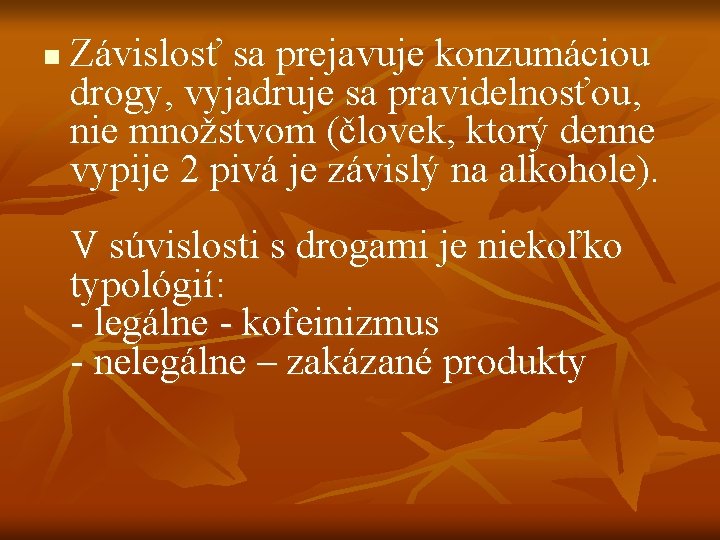 Závislosť sa prejavuje konzumáciou drogy, vyjadruje sa pravidelnosťou, nie množstvom (človek, ktorý denne vypije 2 pivá je závislý na alkohole).

V súvislosti s drogami je niekoľko typológií:
- legálne - kofeinizmus
- nelegálne – zakázané produkty